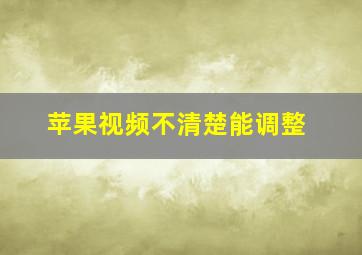 苹果视频不清楚能调整